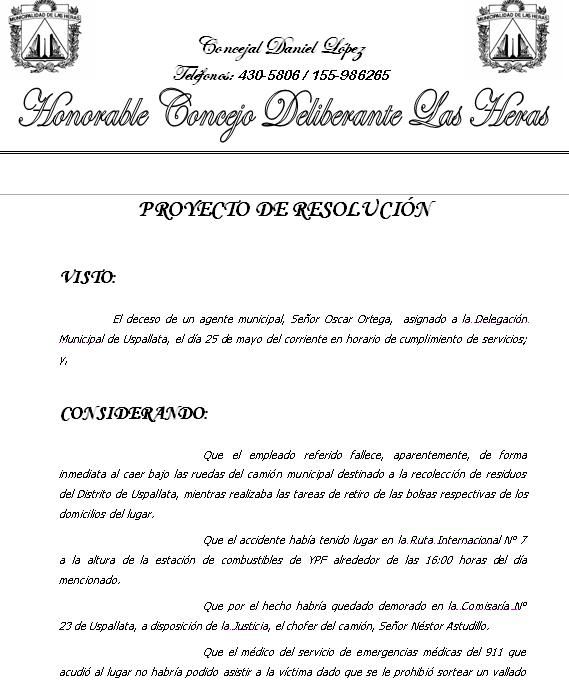 MUNICIPALIDAD DE LAS HERAS

MUNICIPALIDAD DE LAS HERAS

Concejal Daniel López
Teléfonos: 430-5806 / 155-986265
Honorable Concejo Deliberante Las Heras

PROYECTO DE RESOLUCIÓN

VISTO:

El deceso de un agente municipal, Señor Oscar Ortega, asignado a la Delegación Municipal de Uspallata, el día 25 de mayo del corriente en horario de cumplimiento de servicios; y,

CONSIDERANDO:

Que el empleado referido fallece, aparentemente, de forma inmediata al caer bajo las ruedas del camión municipal destinado a la recolección de residuos del Distrito de Uspallata, mientras realizaba las tareas de retiro de las bolsas respectivas de los domicilios del lugar.

Que el accidente había tenido lugar en la Ruta Internacional Nº 7 a la altura de la estación de combustibles de YPF alrededor de las 16:00 horas del día mencionado.

Que por el hecho habría quedado demorado en la Comisaría Nº 23 de Uspallata, a disposición de la Justicia, el chofer del camión, Señor Néstor Astudillo.

Que el médico del servicio de emergencias médicas del 911 que acudió al lugar no habría podido asistir a la víctima dado que se le prohibió sortear un vallado